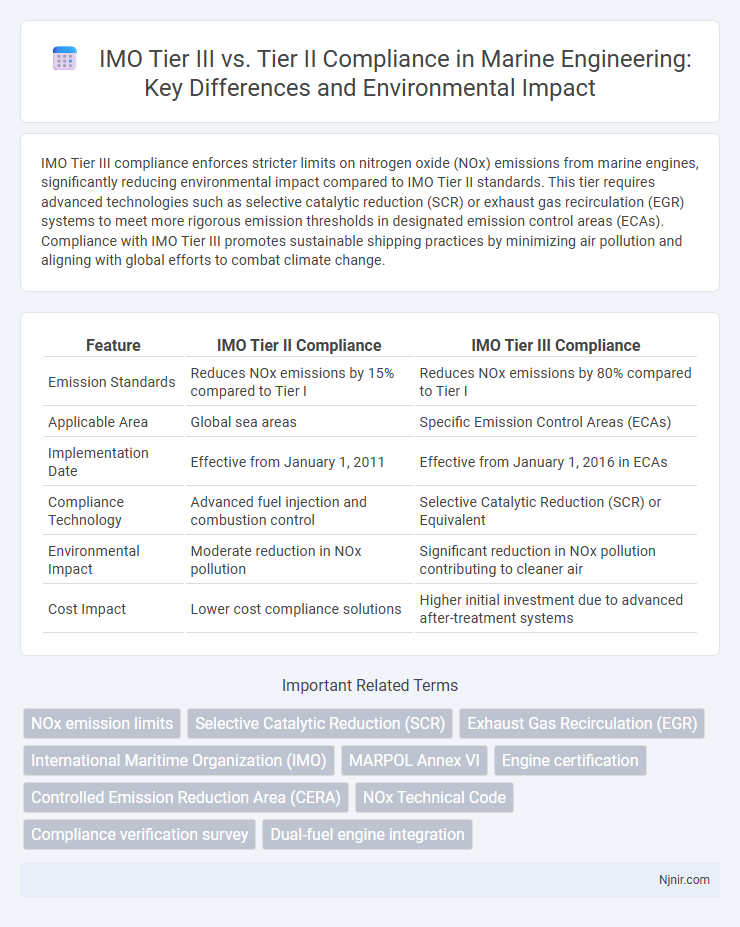 IMO Tier III vs. Tier II Compliance in Marine Engineering: Key Differences and Environmental Impact

IMO Tier III compliance enforces stricter limits on nitrogen oxide (NOx) emissions from marine engines, significantly reducing environmental impact compared to IMO Tier II standards. This tier requires advanced technologies such as selective catalytic reduction (SCR) or exhaust gas recirculation (EGR) systems to meet more rigorous emission thresholds in designated emission control areas (ECAs). Compliance with IMO Tier III promotes sustainable shipping practices by minimizing air pollution and aligning with global efforts to combat climate change.

| Feature | IMO Tier II Compliance | IMO Tier III Compliance |
|---|---|---|
| Emission Standards | Reduces NOx emissions by 15% compared to Tier I | Reduces NOx emissions by 80% compared to Tier I |
| Applicable Area | Global sea areas | Specific Emission Control Areas (ECAs) |
| Implementation Date | Effective from January 1, 2011 | Effective from January 1, 2016 in ECAs |
| Compliance Technology | Advanced fuel injection and combustion control | Selective Catalytic Reduction (SCR) or Equivalent |
| Environmental Impact | Moderate reduction in NOx pollution | Significant reduction in NOx pollution contributing to cleaner air |
| Cost Impact | Lower cost compliance solutions | Higher initial investment due to advanced after-treatment systems |

Important Related Terms

NOx emission limits
Selective Catalytic Reduction (SCR)
Exhaust Gas Recirculation (EGR)
International Maritime Organization (IMO)
MARPOL Annex VI
Engine certification
Controlled Emission Reduction Area (CERA)
NOx Technical Code
Compliance verification survey
Dual-fuel engine integration

Njnir.com